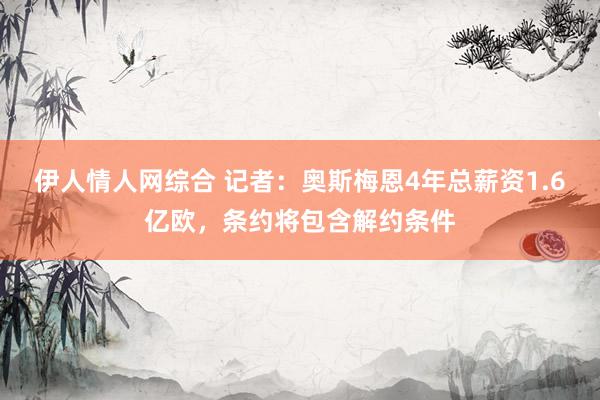 伊人情人网综合 记者：奥斯梅恩4年总薪资1.6亿欧，条约将包含解约条件